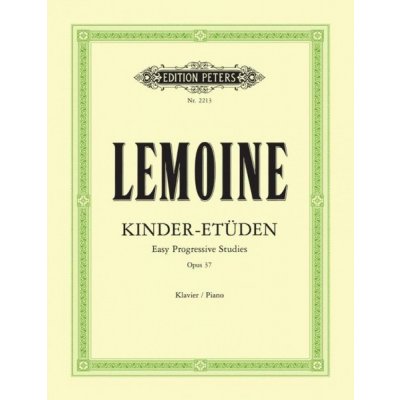 EDITION PETERS

Nr. 2213

LEMOINE

KINDER-ETÜDEN

Easy Progressive Studies

Opus 37

Klavier / Piano